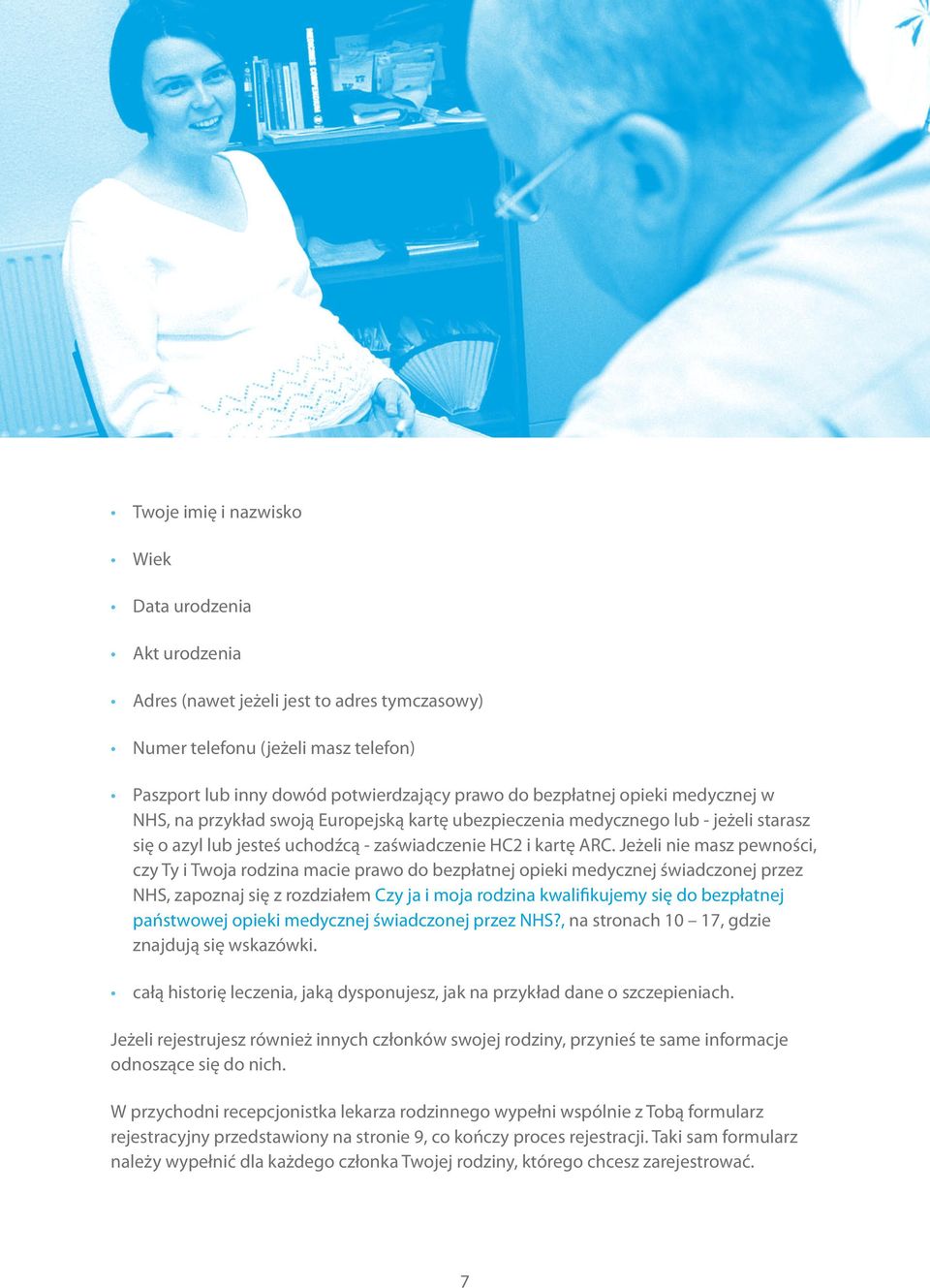 • Twoje imię i nazwisko

• Wiek

• Data urodzenia

• Akt urodzenia

• Adres (nawet jeżeli jest to adres tymczasowy)

• Numer telefonu (jeżeli masz telefon)

• Paszport lub inny dowód potwierdzający prawo do bezpłatnej opieki medycznej w NHS, na przykład swoją Europejską kartę ubezpieczenia medycznego lub - jeżeli starasz się o azyl lub jesteś uchodźcą - zaświadczenie HC2 i kartę ARC. Jeżeli nie masz pewności, czy Ty i Twoja rodzina macie prawo do bezpłatnej opieki medycznej świadczonej przez NHS, zapoznaj się z rozdziałem Czy ja i moja rodzina kwalifikujemy się do bezpłatnej państwowej opieki medycznej świadczonej przez NHS?, na stronach 10 – 17, gdzie znajdują się wskazówki.

• całą historię leczenia, jaką dysponujesz, jak na przykład dane o szczepieniach.

Jeżeli rejestrujesz również innych członków swojej rodziny, przynieś te same informacje odnoszące się do nich.

W przychodni recepcjonistka lekarza rodzinnego wypełni wspólnie z Tobą formularz rejestracyjny przedstawiony na stronie 9, co kończy proces rejestracji. Taki sam formularz należy wypełnić dla każdego członka Twojej rodziny, którego chcesz zarejestrować.

7